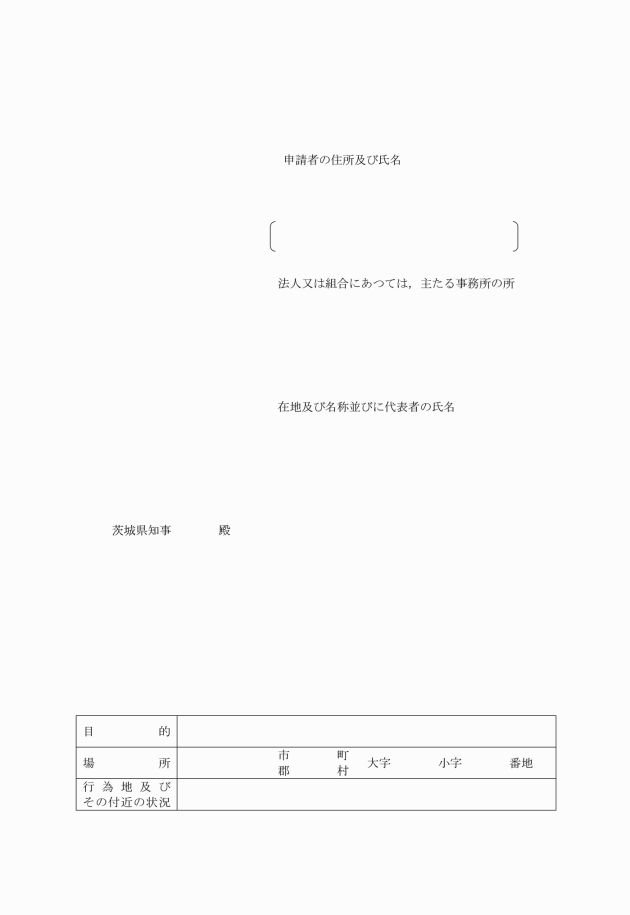 申請者の住所及び氏名

法人又は組合にあつては，主たる事務所の所

在地及び名称並びに代表者の氏名

茨城県知事　　　殿

| 目　　　的 | |
|---|---|
| 場　　　所 | 市 郡　　町 村　大字　　小字　　番地 |
| 行為地及びその付近の状況 | |